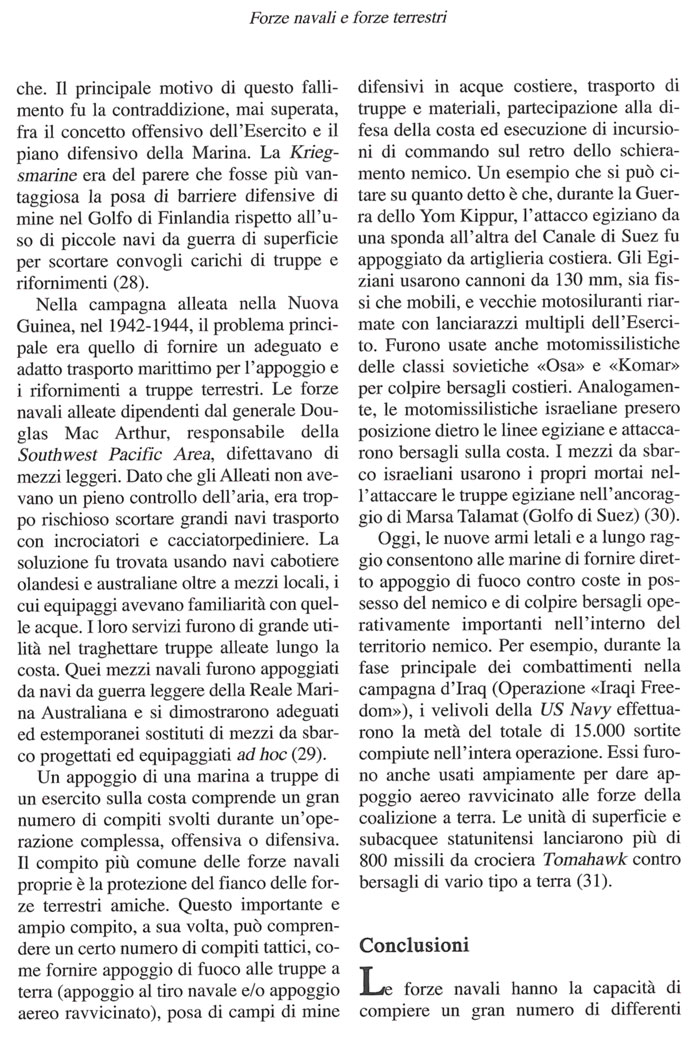 Forze navali e forze terrestri

che. Il principale motivo di questo fallimento fu la contraddizione, mai superata, fra il concetto offensivo dell'Esercito e il piano difensivo della Marina. La Kriegsmarine era del parere che fosse più vantaggiosa la posa di barriere difensive di mine nel Golfo di Finlandia rispetto all'uso di piccole navi da guerra di superficie per scortare convogli carichi di truppe e rifornimenti (28).

Nella campagna alleata nella Nuova Guinea, nel 1942-1944, il problema principale era quello di fornire un adeguato e adatto trasporto marittimo per l'appoggio e i rifornimenti a truppe terrestri. Le forze navali alleate dipendenti dal generale Douglas Mac Arthur, responsabile della Southwest Pacific Area, difettavano di mezzi leggeri. Dato che gli Alleati non avevano un pieno controllo dell'aria, era troppo rischioso scortare grandi navi trasporto con incrociatori e cacciatorpediniere. La soluzione fu trovata usando navi cabotiere olandesi e australiane oltre a mezzi locali, i cui equipaggi avevano familiarità con quelle acque. I loro servizi furono di grande utilità nel traghettare truppe alleate lungo la costa. Quei mezzi navali furono appoggiati da navi da guerra leggere della Reale Marina Australiana e si dimostrarono adeguati ed estemporanei sostituti di mezzi da sbarco progettati ed equipaggiati ad hoc (29).

Un appoggio di una marina a truppe di un esercito sulla costa comprende un gran numero di compiti svolti durante un'operazione complessa, offensiva o difensiva. Il compito più comune delle forze navali proprie è la protezione del fianco delle forze terrestri amiche. Questo importante e ampio compito, a sua volta, può comprendere un certo numero di compiti tattici, come fornire appoggio di fuoco alle truppe a terra (appoggio al tiro navale e/o appoggio aereo ravvicinato), posa di campi di mine difensivi in acque costiere, trasporto di truppe e materiali, partecipazione alla difesa della costa ed esecuzione di incursioni di commando sul retro dello schieramento nemico. Un esempio che si può citare su quanto detto è che, durante la Guerra dello Yom Kippur, l'attacco egiziano da una sponda all'altra del Canale di Suez fu appoggiato da artiglieria costiera. Gli Egiziani usarono cannoni da 130 mm, sia fissi che mobili, e vecchie motosiluranti riarmate con lanciarazzi multipli dell'Esercito. Furono usate anche motomissilistiche delle classi sovietiche «Osa» e «Komar» per colpire bersagli costieri. Analogamente, le motomissilistiche israeliane presero posizione dietro le linee egiziane e attaccarono bersagli sulla costa. I mezzi da sbarco israeliani usarono i propri mortai nell'attaccare le truppe egiziane nell'ancoraggio di Marsa Talamat (Golfo di Suez) (30).

Oggi, le nuove armi letali e a lungo raggio consentono alle marine di fornire diretto appoggio di fuoco contro coste in possesso del nemico e di colpire bersagli operativamente importanti nell'interno del territorio nemico. Per esempio, durante la fase principale dei combattimenti nella campagna d'Iraq (Operazione «Iraqi Freedom»), i velivoli della US Navy effettuarono la metà del totale di 15.000 sortite compiute nell'intera operazione. Essi furono anche usati ampiamente per dare appoggio aereo ravvicinato alle forze della coalizione a terra. Le unità di superficie e subacquee statunitensi lanciarono più di 800 missili da crociera Tomahawk contro bersagli di vario tipo a terra (31).

Conclusioni

Le forze navali hanno la capacità di compiere un gran numero di differenti